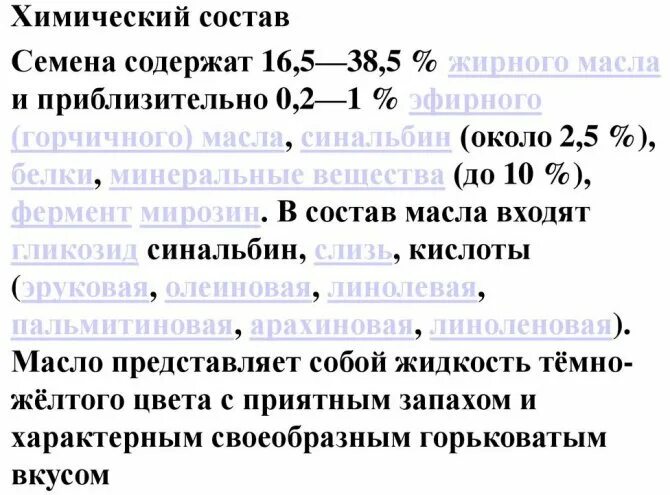 Химический состав

Семена содержат 16,5—38,5 % жирного масла и приблизительно 0,2—1 % эфирного (горчичного) масла, синальбин (около 2,5 %), белки, минеральные вещества (до 10 %), фермент мирозин. В состав масла входят гликозид синальбин, слизь, кислоты (эруковая, олеиновая, линолевая, пальмитиновая, арахиновая, линоленовая). Масло представляет собой жидкость тёмно-жёлтого цвета с приятным запахом и характерным своеобразным горьковатым вкусом